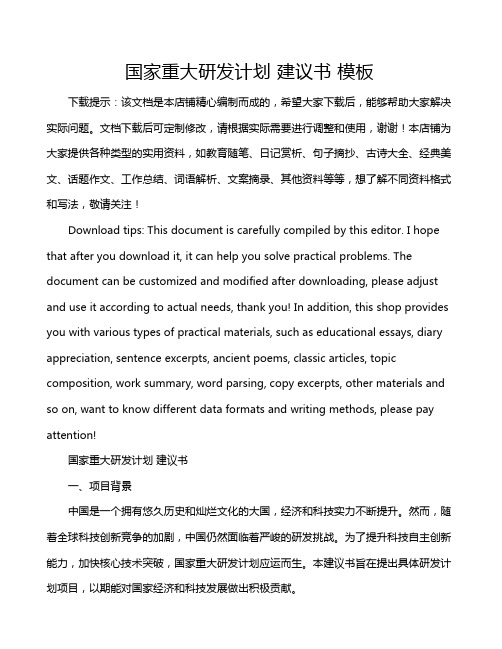 国家重大研发计划 建议书 模板

下载提示：该文档是本店铺精心编制而成的，希望大家下载后，能够帮助大家解决实际问题。文档下载后可定制修改，请根据实际需要进行调整和使用，谢谢！本店铺为大家提供各种类型的实用资料，如教育随笔、日记赏析、句子摘抄、古诗大全、经典美文、话题作文、工作总结、词语解析、文案摘录、其他资料等等，想了解不同资料格式和写法，敬请关注！

Download tips: This document is carefully compiled by this editor. I hope that after you download it, it can help you solve practical problems. The document can be customized and modified after downloading, please adjust and use it according to actual needs, thank you! In addition, this shop provides you with various types of practical materials, such as educational essays, diary appreciation, sentence excerpts, ancient poems, classic articles, topic composition, work summary, word parsing, copy excerpts, other materials and so on, want to know different data formats and writing methods, please pay attention!

国家重大研发计划 建议书

一、项目背景

中国是一个拥有悠久历史和灿烂文化的大国，经济和科技实力不断提升。然而，随着全球科技创新竞争的加剧，中国仍然面临着严峻的研发挑战。为了提升科技自主创新能力，加快核心技术突破，国家重大研发计划应运而生。本建议书旨在提出具体研发计划项目，以期能对国家经济和科技发展做出积极贡献。